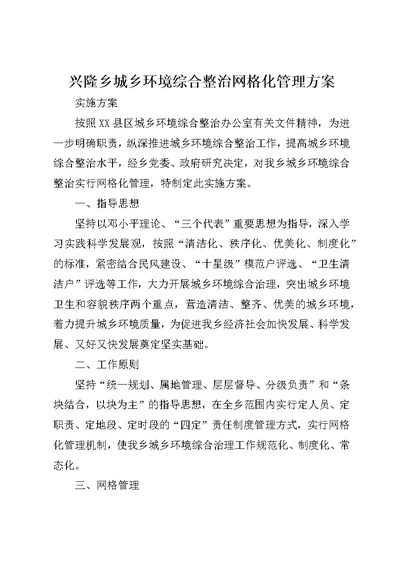 兴隆乡城乡环境综合整治网格化管理方案

实施方案

按照XX县区城乡环境综合整治办公室有关文件精神，为进一步明确职责，纵深推进城乡环境综合整治工作，提高城乡环境综合整治水平，经乡党委、政府研究决定，对我乡城乡环境综合整治实行网格化管理，特制定此实施方案。

一、指导思想

坚持以邓小平理论、“三个代表”重要思想为指导，深入学习实践科学发展观，按照“清洁化、秩序化、优美化、制度化”的标准，紧密结合民风建设、“十星级”模范户评选、“卫生清洁户”评选等工作，大力开展城乡环境综合治理，突出城乡环境卫生和容貌秩序两个重点，营造清洁、整齐、优美的城乡环境，着力提升城乡环境质量，为促进我乡经济社会加快发展、科学发展、又好又快发展奠定坚实基础。

二、工作原则

坚持“统一规划、属地管理、层层督导、分级负责”和“条块结合，以块为主”的指导思想，在全乡范围内实行定人员、定职责、定地段、定时段的“四定”责任制度管理方式，实行网格化管理机制，使我乡城乡环境综合治理工作规范化、制度化、常态化。

三、网格管理